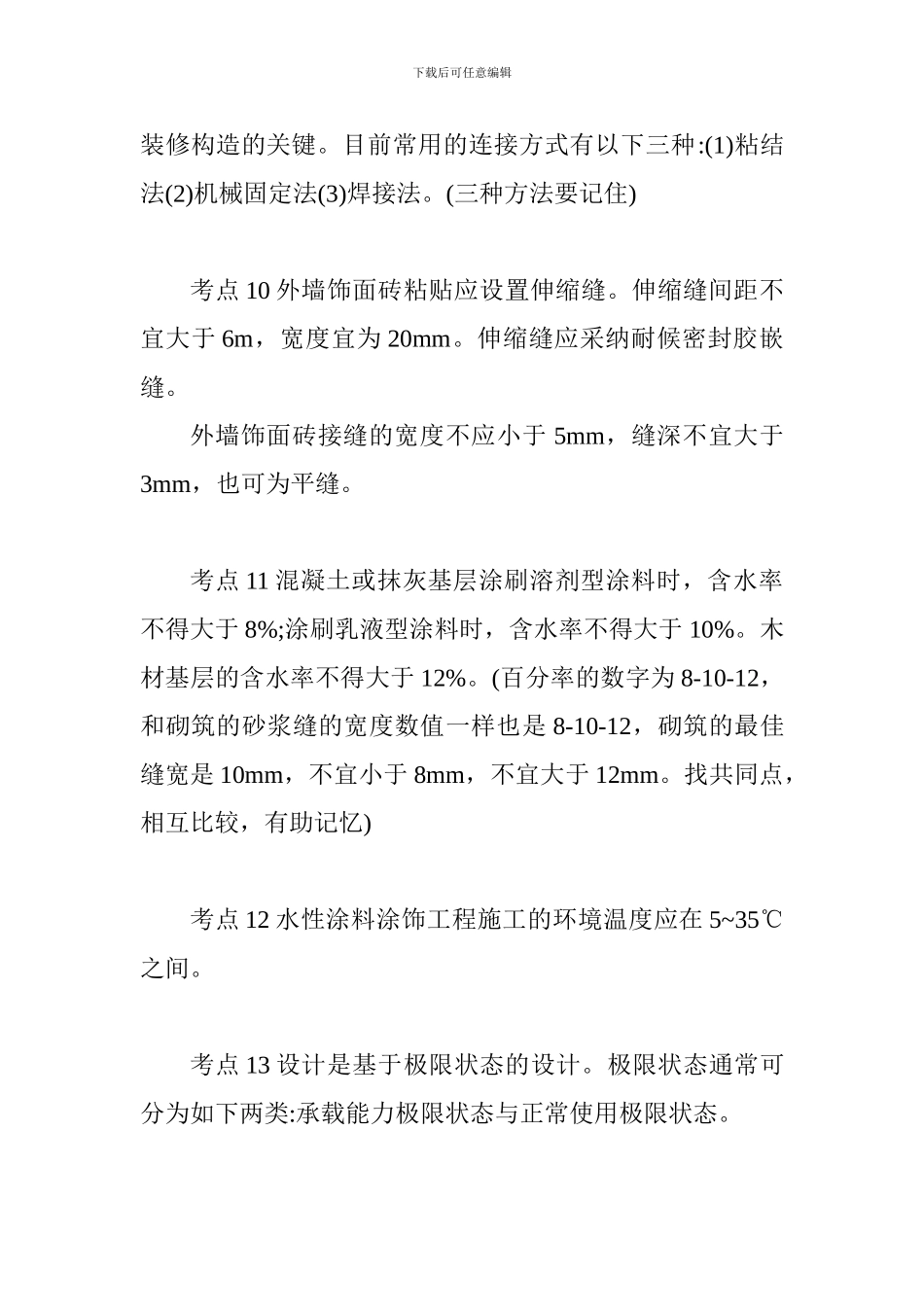 下载后可任意编辑

装修构造的关键。目前常用的连接方式有以下三种:(1)粘结法(2)机械固定法(3)焊接法。(三种方法要记住)

考点 10 外墙饰面砖粘贴应设置伸缩缝。伸缩缝间距不宜大于 6m，宽度宜为 20mm。伸缩缝应采纳耐候密封胶嵌缝。

外墙饰面砖接缝的宽度不应小于 5mm，缝深不宜大于 3mm，也可为平缝。

考点 11 混凝土或抹灰基层涂刷溶剂型涂料时，含水率不得大于 8%;涂刷乳液型涂料时，含水率不得大于 10%。木材基层的含水率不得大于 12%。(百分率的数字为 8-10-12，和砌筑的砂浆缝的宽度数值一样也是 8-10-12，砌筑的最佳缝宽是 10mm，不宜小于 8mm，不宜大于 12mm。找共同点，相互比较，有助记忆)

考点 12 水性涂料涂饰工程施工的环境温度应在 5~35℃之间。

考点 13 设计是基于极限状态的设计。极限状态通常可分为如下两类:承载能力极限状态与正常使用极限状态。